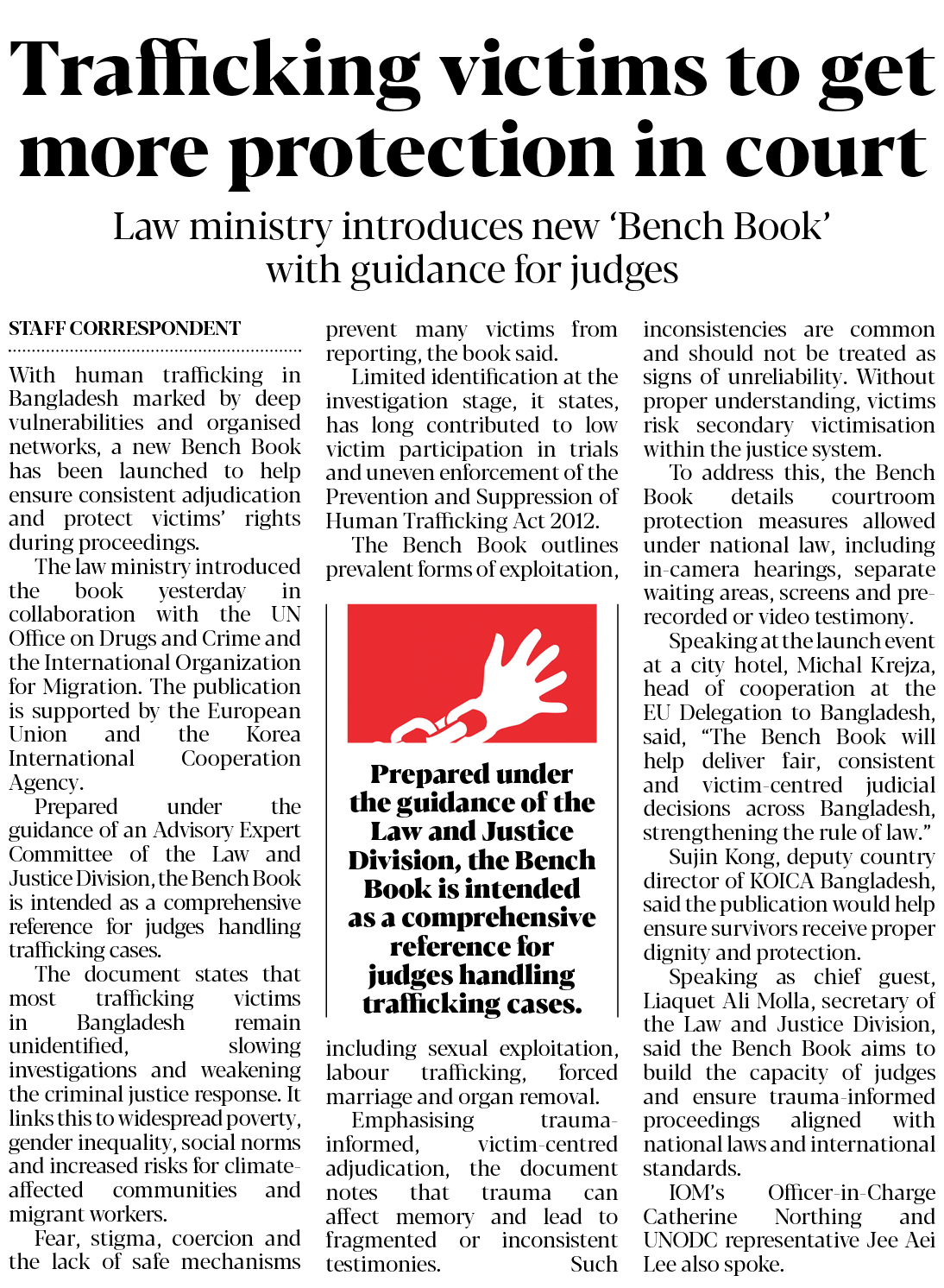 Trafficking victims to get more protection in court

Law ministry introduces new 'Bench Book' with guidance for judges

STAFF CORRESPONDENT

With human trafficking in Bangladesh marked by deep vulnerabilities and organised networks, a new Bench Book has been launched to help ensure consistent adjudication and protect victims' rights during proceedings.

The law ministry introduced the book yesterday in collaboration with the UN Office on Drugs and Crime and the International Organization for Migration. The publication is supported by the European Union and the Korea International Cooperation Agency.

Prepared under the guidance of an Advisory Expert Committee of the Law and Justice Division, the Bench Book is intended as a comprehensive reference for judges handling trafficking cases.

The document states that most trafficking victims in Bangladesh remain unidentified, slowing investigations and weakening the criminal justice response. It links this to widespread poverty, gender inequality, social norms and increased risks for climate-affected communities and migrant workers.

Fear, stigma, coercion and the lack of safe mechanisms prevent many victims from reporting, the book said.

Limited identification at the investigation stage, it states, has long contributed to low victim participation in trials and uneven enforcement of the Prevention and Suppression of Human Trafficking Act 2012.

The Bench Book outlines prevalent forms of exploitation,

Prepared under the guidance of the Law and Justice Division, the Bench Book is intended as a comprehensive reference for judges handling trafficking cases.

including sexual exploitation, labour trafficking, forced marriage and organ removal.

Emphasising trauma-informed, victim-centred adjudication, the document notes that trauma can affect memory and lead to fragmented or inconsistent testimonies. Such inconsistencies are common and should not be treated as signs of unreliability. Without proper understanding, victims risk secondary victimisation within the justice system.

To address this, the Bench Book details courtroom protection measures allowed under national law, including in-camera hearings, separate waiting areas, screens and pre-recorded or video testimony.

Speaking at the launch event at a city hotel, Michal Krejza, head of cooperation at the EU Delegation to Bangladesh, said, "The Bench Book will help deliver fair, consistent and victim-centred judicial decisions across Bangladesh, strengthening the rule of law."

Sujin Kong, deputy country director of KOICA Bangladesh, said the publication would help ensure survivors receive proper dignity and protection.

Speaking as chief guest, Liaquet Ali Molla, secretary of the Law and Justice Division, said the Bench Book aims to build the capacity of judges and ensure trauma-informed proceedings aligned with national laws and international standards.

IOM's Officer-in-Charge Catherine Northing and UNODC representative Jee Aei Lee also spoke.